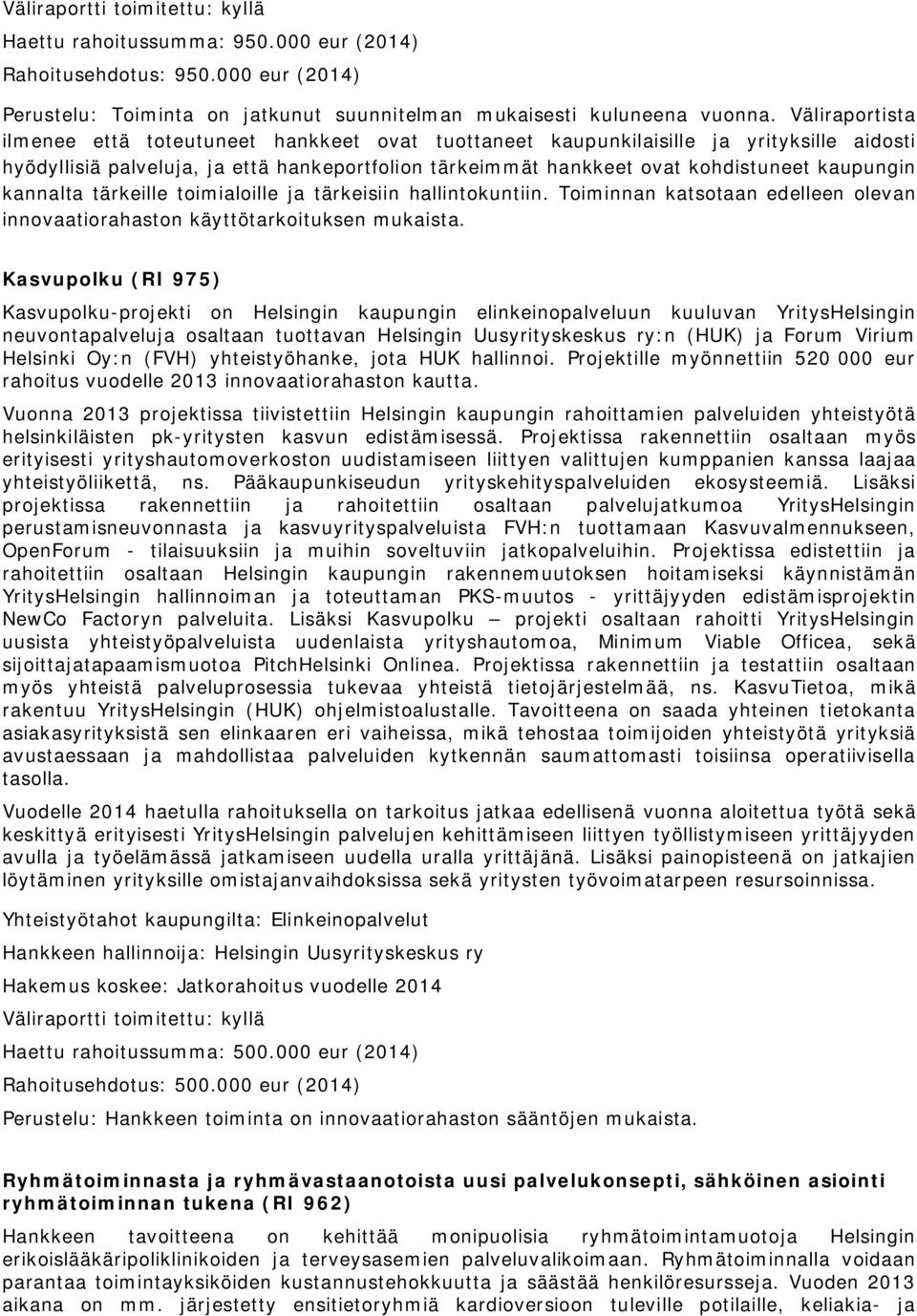 Väliraportti toimitettu: kyllä

Haettu rahoitussumma: 950.000 eur (2014)

Rahoitusehdotus: 950.000 eur (2014)

Perustelu: Toiminta on jatkunut suunnitelman mukaisesti kuluneena vuonna. Väliraportista ilmenee että toteutuneet hankkeet ovat tuottaneet kaupunkilaisille ja yrityksille aidosti hyödyllisiä palveluja, ja että hankeportfolion tärkeimmät hankkeet ovat kohdistuneet kaupungin kannalta tärkeille toimialoille ja tärkeisiin hallintokuntiin. Toiminnan katsotaan edelleen olevan innovaatiorahaston käyttötarkoituksen mukaista.

Kasvupolku (RI 975)

Kasvupolku-projekti on Helsingin kaupungin elinkeinopalveluun kuuluvan YritysHelsingin neuvontapalveluja osaltaan tuottavan Helsingin Uusyrityskeskus ry:n (HUK) ja Forum Virium Helsinki Oy:n (FVH) yhteistyöhanke, jota HUK hallinnoi. Projektille myönnettiin 520 000 eur rahoitus vuodelle 2013 innovaatiorahaston kautta.

Vuonna 2013 projektissa tiivistettiin Helsingin kaupungin rahoittamien palveluiden yhteistyötä helsinkiläisten pk-yritysten kasvun edistämisessä. Projektissa rakennettiin osaltaan myös erityisesti yrityshautomoverkoston uudistamiseen liittyen valittujen kumppanien kanssa laajaa yhteistyöliikettä, ns. Pääkaupunkiseudun yrityskehityspalveluiden ekosysteemiä. Lisäksi projektissa rakennettiin ja rahoitettiin osaltaan palvelujatkumoa YritysHelsingin perustamisneuvonnasta ja kasvuyrityspalveluista FVH:n tuottamaan Kasvuvalmennukseen, OpenForum - tilaisuuksiin ja muihin soveltuviin jatkopalveluihin. Projektissa edistettiin ja rahoitettiin osaltaan Helsingin kaupungin rakennemuutoksen hoitamiseksi käynnistämän YritysHelsingin hallinnoiman ja toteuttaman PKS-muutos - yrittäjyyden edistämisprojektin NewCo Factoryn palveluita. Lisäksi Kasvupolku – projekti osaltaan rahoitti YritysHelsingin uusista yhteistyöpalveluista uudenlaista yrityshautomoa, Minimum Viable Officea, sekä sijoittajatapaamismuotoa PitchHelsinki Onlinea. Projektissa rakennettiin ja testattiin osaltaan myös yhteistä palveluprosessia tukevaa yhteistä tietojärjestelmää, ns. KasvuTietoa, mikä rakentuu YritysHelsingin (HUK) ohjelmistoalustalle. Tavoitteena on saada yhteinen tietokanta asiakasyrityksistä sen elinkaaren eri vaiheissa, mikä tehostaa toimijoiden yhteistyötä yrityksiä avustaessaan ja mahdollistaa palveluiden kytkennän saumattomasti toisiinsa operatiivisella tasolla.

Vuodelle 2014 haetulla rahoituksella on tarkoitus jatkaa edellisenä vuonna aloitettua työtä sekä keskittyä erityisesti YritysHelsingin palvelujen kehittämiseen liittyen työllistymiseen yrittäjyyden avulla ja työelämässä jatkamiseen uudella uralla yrittäjänä. Lisäksi painopisteenä on jatkajien löytäminen yrityksille omistajanvaihdoksissa sekä yritysten työvoimatarpeen resursoinnissa.

Yhteistyötahot kaupungilta: Elinkeinopalvelut

Hankkeen hallinnoija: Helsingin Uusyrityskeskus ry

Hakemus koskee: Jatkorahoitus vuodelle 2014

Väliraportti toimitettu: kyllä

Haettu rahoitussumma: 500.000 eur (2014)

Rahoitusehdotus: 500.000 eur (2014)

Perustelu: Hankkeen toiminta on innovaatiorahaston sääntöjen mukaista.

Ryhmätoiminnasta ja ryhmävastaanotoista uusi palvelukonsepti, sähköinen asiointi ryhmätoiminnan tukena (RI 962)

Hankkeen tavoitteena on kehittää monipuolisia ryhmätoimintamuotoja Helsingin erikoislääkäripoliklinikoiden ja terveysasemien palveluvalikoimaan. Ryhmätoiminnalla voidaan parantaa toimintayksiköiden kustannustehokkuutta ja säästää henkilöresursseja. Vuoden 2013 aikana on mm. järjestetty ensitietoryhmiä kardioversioon tuleville potilaille, keliakia- ja